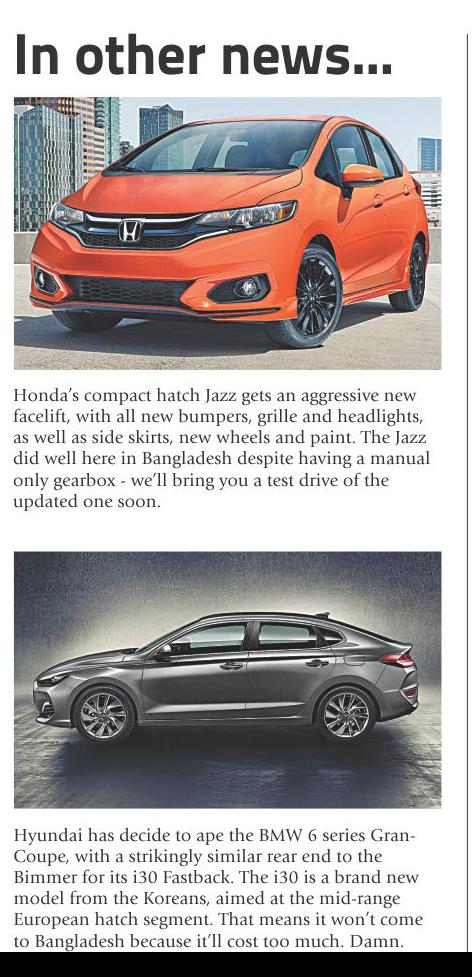 In other news...

Honda's compact hatch Jazz gets an aggressive new facelift, with all new bumpers, grille and headlights, as well as side skirts, new wheels and paint. The Jazz did well here in Bangladesh despite having a manual only gearbox - we'll bring you a test drive of the updated one soon.

Hyundai has decide to ape the BMW 6 series Gran-Coupe, with a strikingly similar rear end to the Bimmer for its i30 Fastback. The i30 is a brand new model from the Koreans, aimed at the mid-range European hatch segment. That means it won't come to Bangladesh because it'll cost too much. Damn.